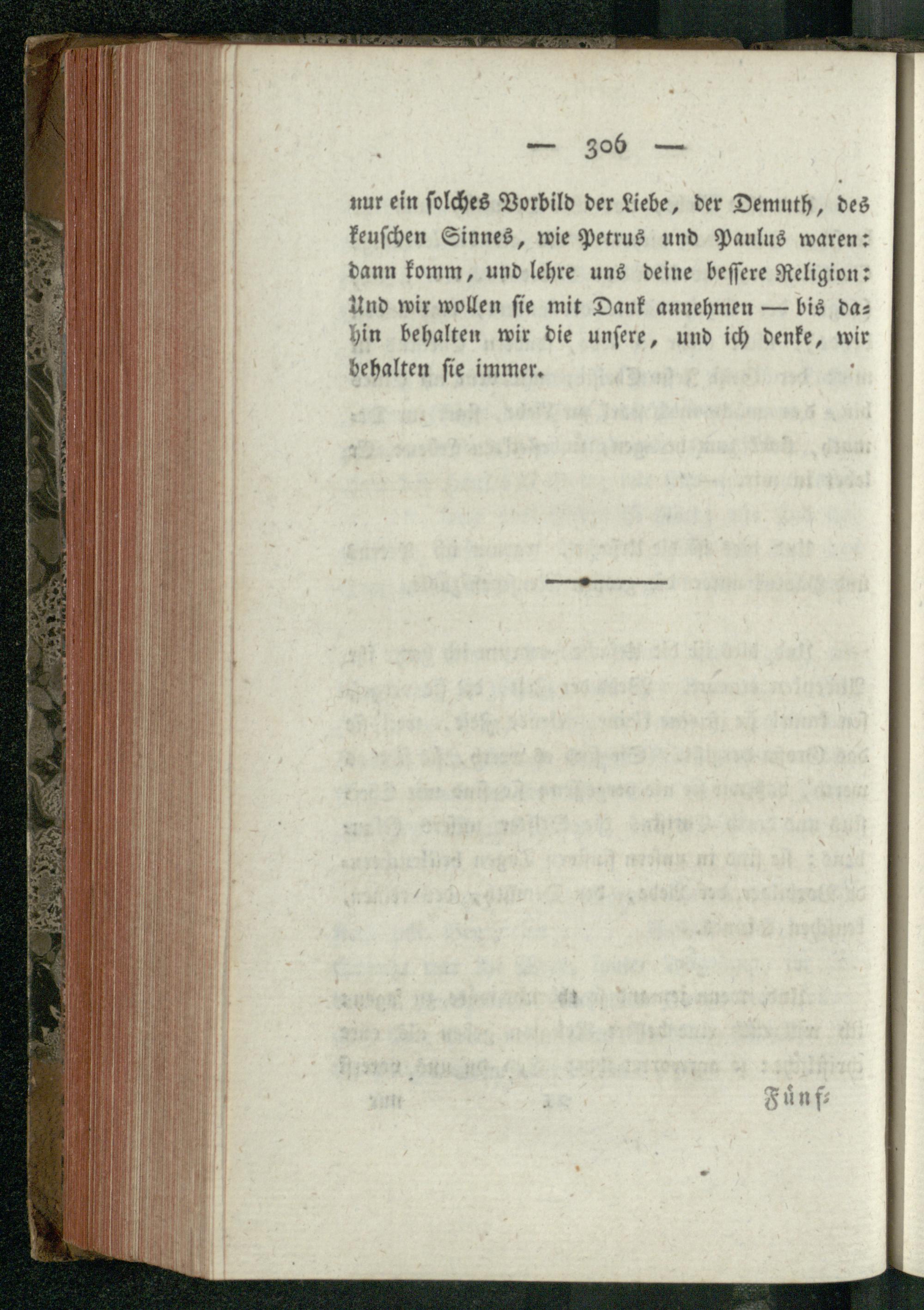 — 306 —

nur ein solches Vorbild der Liebe, der Demuth, des keuschen Sinnes, wie Petrus und Paulus waren: dann komm, und lehre uns deine bessere Religion: Und wir wollen sie mit Dank annehmen — bis dahin behalten wir die unsere, und ich denke, wir behalten sie immer.

Fünf=